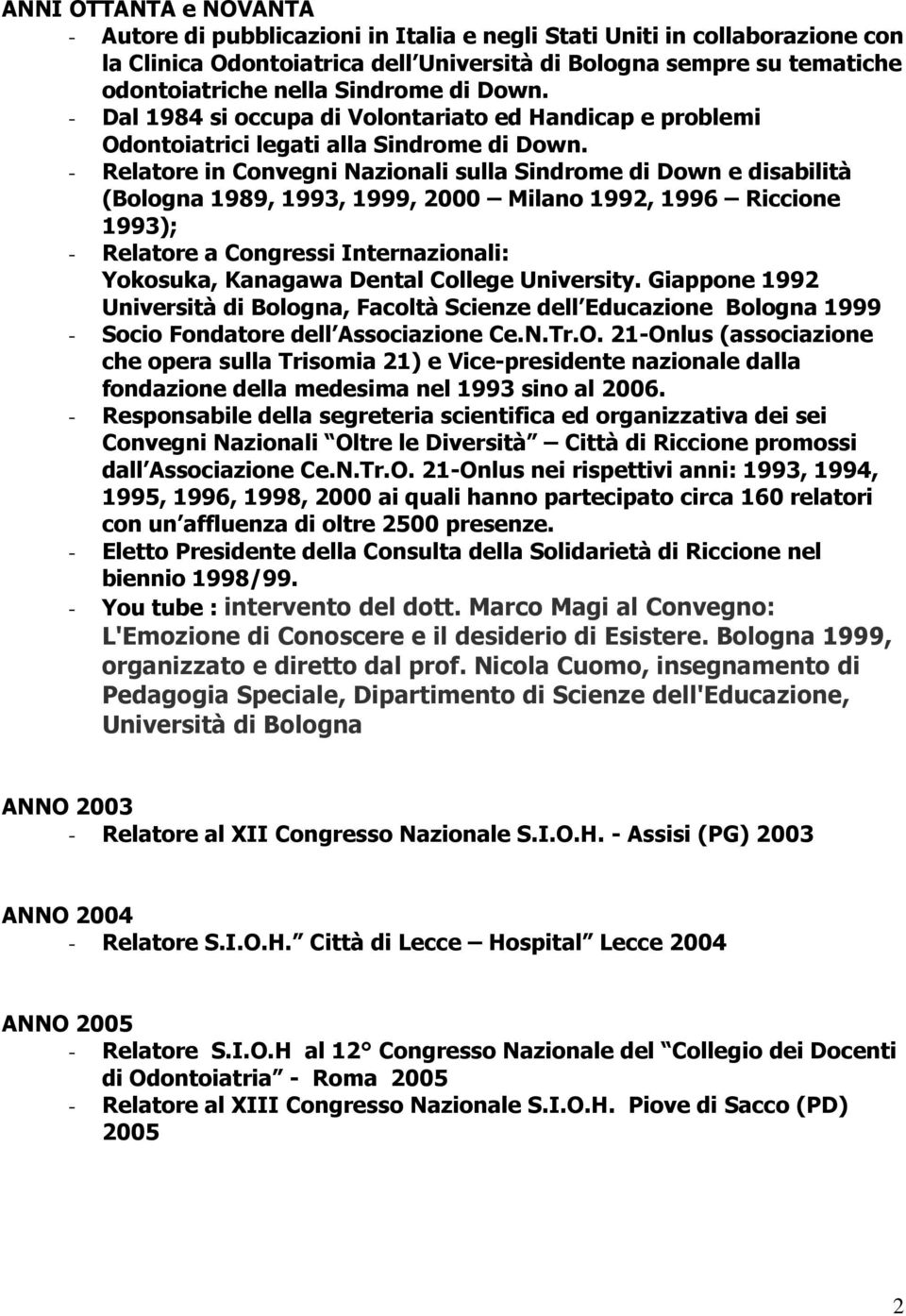 ANNI OTTANTA e NOVANTA
- Autore di pubblicazioni in Italia e negli Stati Uniti in collaborazione con la Clinica Odontoiatrica dell Università di Bologna sempre su tematiche odontoiatriche nella Sindrome di Down.
- Dal 1984 si occupa di Volontariato ed Handicap e problemi Odontoiatrici legati alla Sindrome di Down.
- Relatore in Convegni Nazionali sulla Sindrome di Down e disabilità (Bologna 1989, 1993, 1999, 2000 – Milano 1992, 1996 – Riccione 1993);
- Relatore a Congressi Internazionali: Yokosuka, Kanagawa Dental College University. Giappone 1992 Università di Bologna, Facoltà Scienze dell Educazione Bologna 1999
- Socio Fondatore dell Associazione Ce.N.Tr.O. 21-Onlus (associazione che opera sulla Trisomia 21) e Vice-presidente nazionale dalla fondazione della medesima nel 1993 sino al 2006.
- Responsabile della segreteria scientifica ed organizzativa dei sei Convegni Nazionali Oltre le Diversità – Città di Riccione promossi dall Associazione Ce.N.Tr.O. 21-Onlus nei rispettivi anni: 1993, 1994, 1995, 1996, 1998, 2000 ai quali hanno partecipato circa 160 relatori con un affluenza di oltre 2500 presenze.
- Eletto Presidente della Consulta della Solidarietà di Riccione nel biennio 1998/99.
- You tube : intervento del dott. Marco Magi al Convegno: L'Emozione di Conoscere e il desiderio di Esistere. Bologna 1999, organizzato e diretto dal prof. Nicola Cuomo, insegnamento di Pedagogia Speciale, Dipartimento di Scienze dell'Educazione, Università di Bologna

ANNO 2003
- Relatore al XII Congresso Nazionale S.I.O.H. - Assisi (PG) 2003

ANNO 2004
- Relatore S.I.O.H. Città di Lecce – Hospital Lecce 2004

ANNO 2005
- Relatore S.I.O.H al 12° Congresso Nazionale del Collegio dei Docenti di Odontoiatria - Roma 2005
- Relatore al XIII Congresso Nazionale S.I.O.H. Piove di Sacco (PD) 2005

2